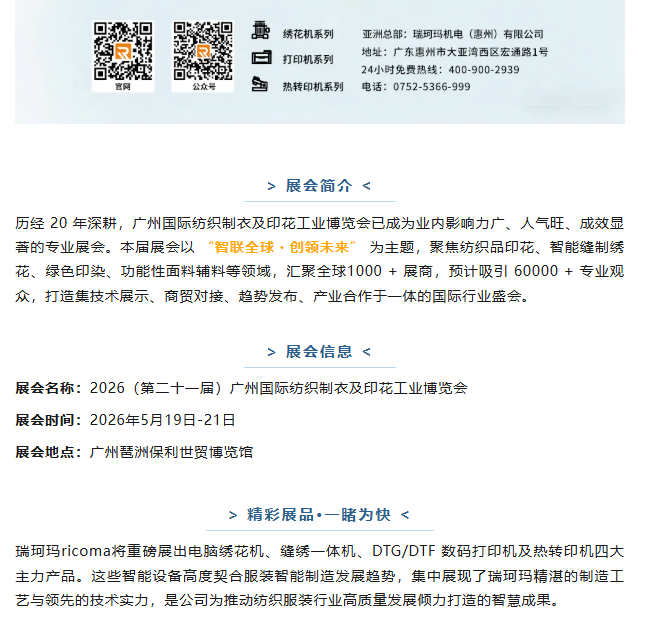 官网

公众号

绣花机系列

打印机系列

热转印机系列

亚洲总部：瑞珂玛机电（惠州）有限公司
地址：广东惠州市大亚湾西区宏通路1号
24小时免费热线：400-900-2939
电话：0752-5366-999

> 展会简介 <

历经20年深耕，广州国际纺织制衣及印花工业博览会已成为业内影响力广、人气旺、成效显著的专业展会。本届展会以“智联全球·创领未来”为主题，聚焦纺织品印花、智能缝制绣花、绿色印染、功能性面料辅料等领域，汇聚全球1000+展商，预计吸引60000+专业观众，打造集技术展示、商贸对接、趋势发布、产业合作于一体的国际行业盛会。

> 展会信息 <

展会名称：2026（第二十一届）广州国际纺织制衣及印花工业博览会

展会时间：2026年5月19日-21日

展会地点：广州琶洲保利世贸博览馆

> 精彩展品•一睹为快 <

瑞珂玛ricoma将重磅展出电脑绣花机、缝绣一体机、DTG/DTF数码打印机及热转印机四大主力产品。这些智能设备高度契合服装智能制造发展趋势，集中展现了瑞珂玛精湛的制造工艺与领先的技术实力，是公司为推动纺织服装行业高质量发展倾力打造的智慧成果。